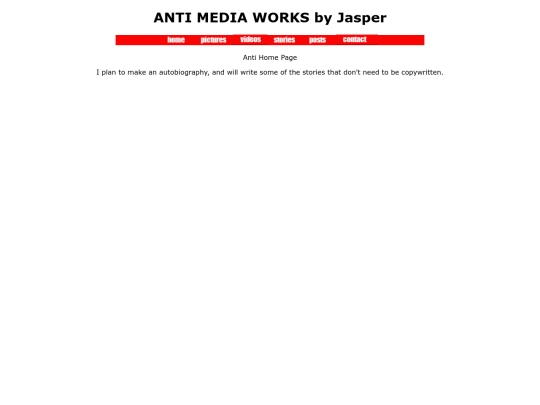 ANTI MEDIA WORKS by Jasper

home pictures videos stories posts contact

Anti Home Page

I plan to make an autobiography, and will write some of the stories that don't need to be copywritten.